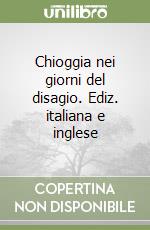 unilibro

Chioggia nei giorni del disagio. Ediz. italiana e inglese

COPERTINA NON DISPONIBILE